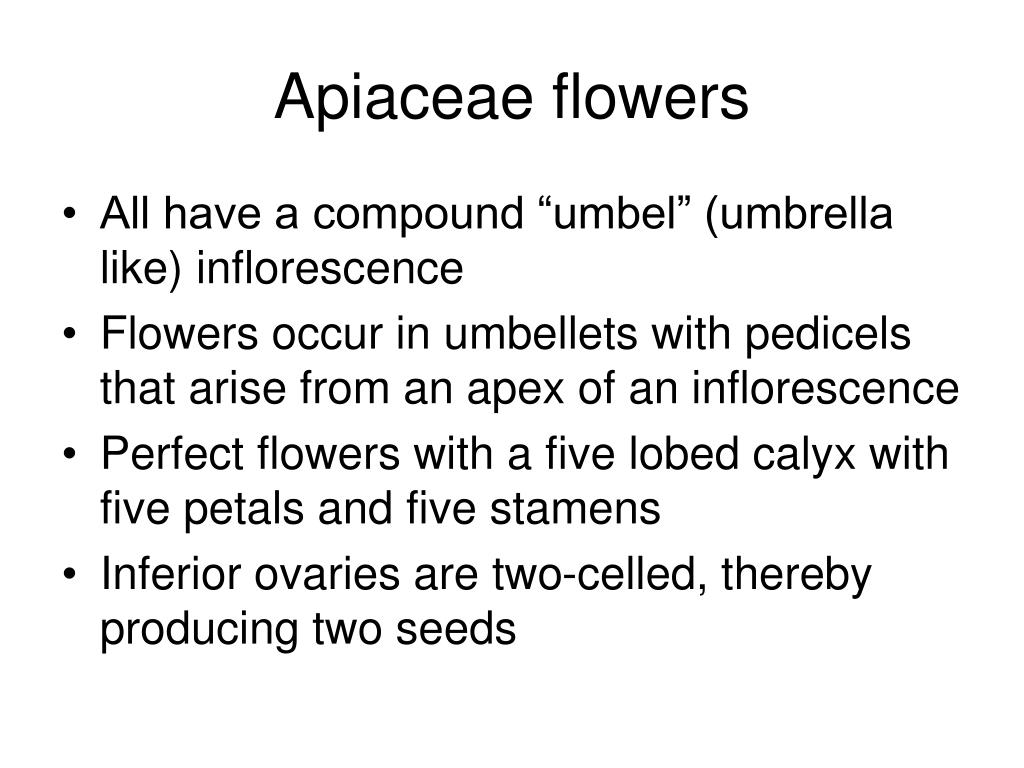 Apiaceae flowers

• All have a compound “umbel” (umbrella like) inflorescence
• Flowers occur in umbellets with pedicels that arise from an apex of an inflorescence
• Perfect flowers with a five lobed calyx with five petals and five stamens
• Inferior ovaries are two-celled, thereby producing two seeds